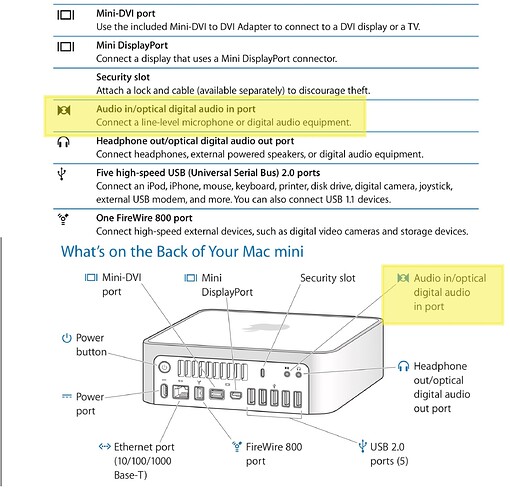 Mini-DVI port
Use the included Mini-DVI to DVI Adapter to connect to a DVI display or a TV.

Mini DisplayPort
Connect a display that uses a Mini DisplayPort connector.

Security slot
Attach a lock and cable (available separately) to discourage theft.

Audio in/optical digital audio in port
Connect a line-level microphone or digital audio equipment.

Headphone out/optical digital audio out port
Connect headphones, external powered speakers, or digital audio equipment.

Five high-speed USB (Universal Serial Bus) 2.0 ports
Connect an iPod, iPhone, mouse, keyboard, printer, disk drive, digital camera, joystick, external USB modem, and more. You can also connect USB 1.1 devices.

One FireWire 800 port
Connect high-speed external devices, such as digital video cameras and storage devices.

What's on the Back of Your Mac mini

Mini-DVI port

Mini DisplayPort

Security slot

Audio in/optical digital audio in port

Power button

Headphone out/optical digital audio out port

Power port

Ethernet port (10/100/1000 Base-T)

FireWire 800 port

USB 2.0 ports (5)